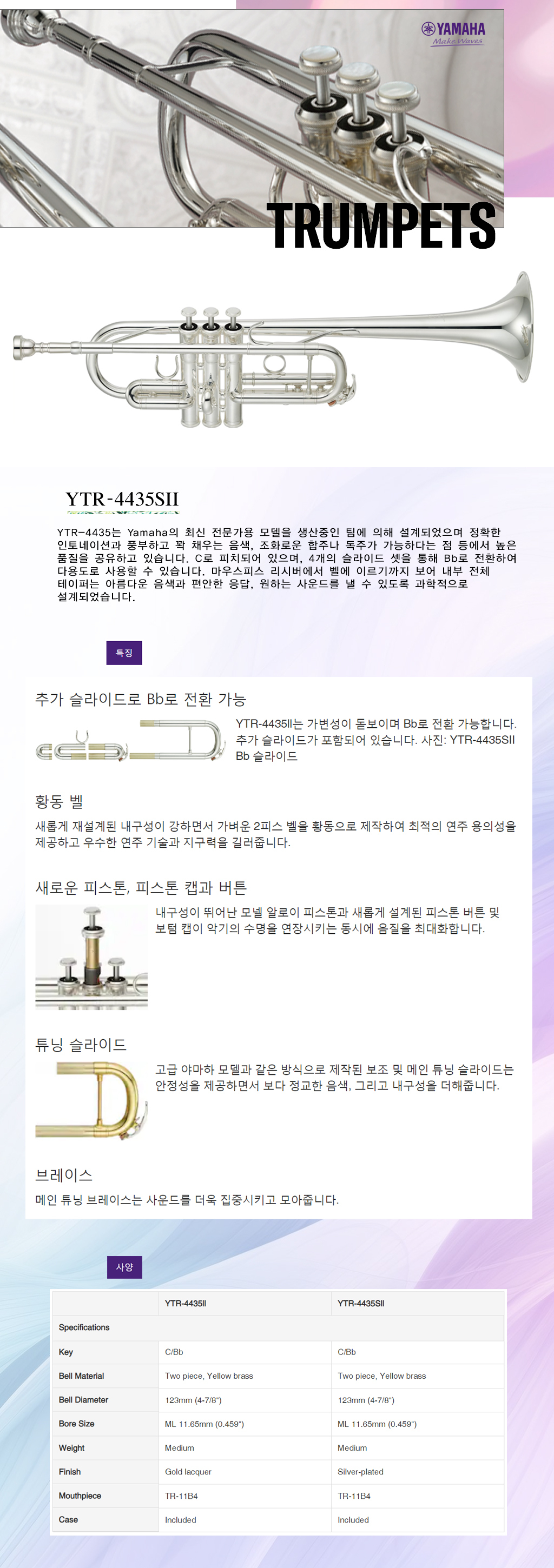 YAMAHA
Make Waves

TRUMPETS

YTR-4435SII

YTR-4435는 Yamaha의 최신 전문가용 모델을 생산중인 팀에 의해 설계되었으며 정확한 인토네이션과 풍부하고 꽉 채우는 음색, 조화로운 합주나 독주가 가능하다는 점 등에서 높은 품질을 공유하고 있습니다. C로 피치되어 있으며, 4개의 슬라이드 셋을 통해 Bb로 전환하여 다용도로 사용할 수 있습니다. 마우스피스 리시버에서 벨에 이르기까지 보어 내부 전체 테이퍼는 아름다운 음색과 편안한 응답, 원하는 사운드를 낼 수 있도록 과학적으로 설계되었습니다.

특징

추가 슬라이드로 Bb로 전환 가능

YTR-4435II는 가변성이 돋보이며 Bb로 전환 가능합니다. 추가 슬라이드가 포함되어 있습니다. 사진: YTR-4435SII Bb 슬라이드

황동 벨

새롭게 재설계된 내구성이 강하면서 가벼운 2피스 벨을 황동으로 제작하여 최적의 연주 용의성을 제공하고 우수한 연주 기술과 지구력을 길러줍니다.

새로운 피스톤, 피스톤 캡과 버튼

내구성이 뛰어난 모넬 알로이 피스톤과 새롭게 설계된 피스톤 버튼 및 보텀 캡이 악기의 수명을 연장시키는 동시에 음질을 최대화합니다.

튜닝 슬라이드

고급 야마하 모델과 같은 방식으로 제작된 보조 및 메인 튜닝 슬라이드는 안정성을 제공하면서 보다 정교한 음색, 그리고 내구성을 더해줍니다.

브레이스

메인 튜닝 브레이스는 사운드를 더욱 집중시키고 모아줍니다.

사양

| | YTR-4435II | YTR-4435SII |
|---|---|---|
| Specifications | | |
| Key | C/Bb | C/Bb |
| Bell Material | Two piece, Yellow brass | Two piece, Yellow brass |
| Bell Diameter | 123mm (4-7/8") | 123mm (4-7/8") |
| Bore Size | ML 11.65mm (0.459") | ML 11.65mm (0.459") |
| Weight | Medium | Medium |
| Finish | Gold lacquer | Silver-plated |
| Mouthpiece | TR-11B4 | TR-11B4 |
| Case | Included | Included |